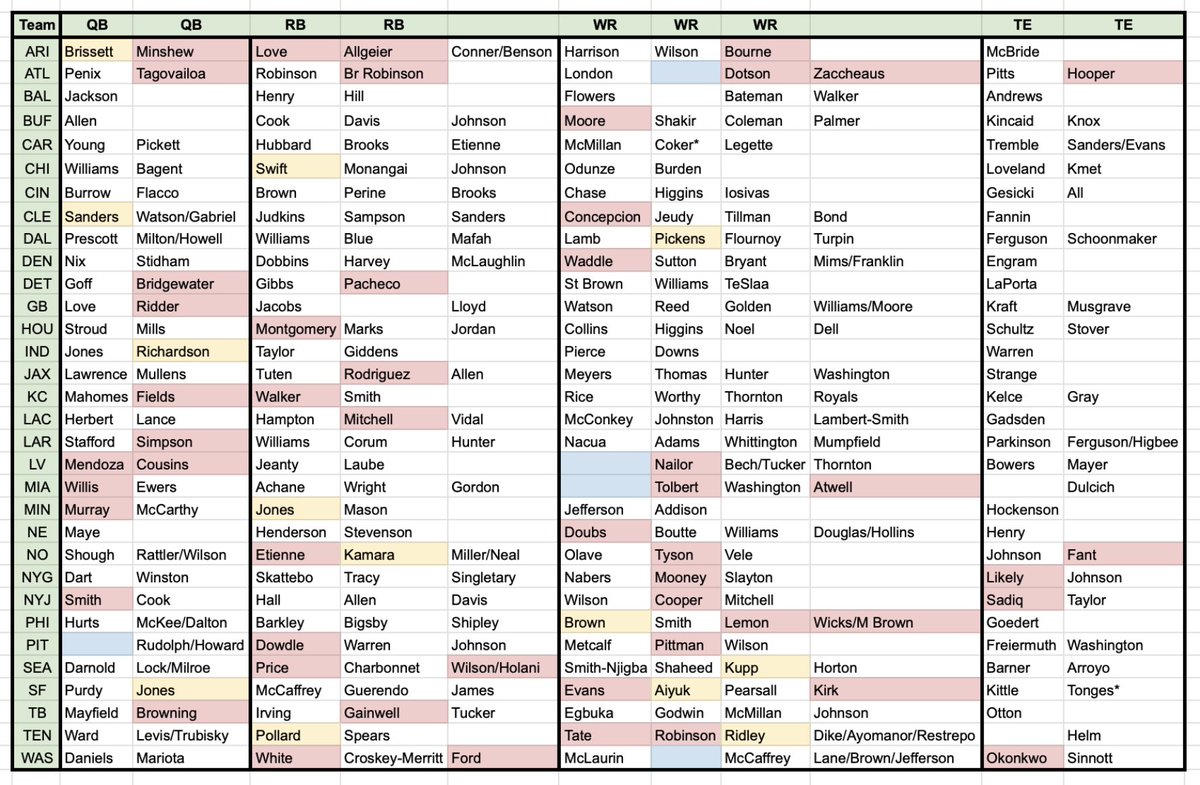 | Team | QB | QB | RB | RB | | WR | WR | WR | | TE | TE |
|---|---|---|---|---|---|---|---|---|---|---|---|
| ARI | Brissett | Minshew | Love | Allgeier | Conner/Benson | Harrison | Wilson | Bourne | | McBride | |
| ATL | Penix | Tagovailoa | Robinson | Br Robinson | | London | | Dotson | Zaccheaus | Pitts | Hooper |
| BAL | Jackson | | Henry | Hill | | Flowers | | Bateman | Walker | Andrews | |
| BUF | Allen | | Cook | Davis | Johnson | Moore | Shakir | Coleman | Palmer | Kincaid | Knox |
| CAR | Young | Pickett | Hubbard | Brooks | Etienne | McMillan | Coker* | Legette | | Tremble | Sanders/Evans |
| CHI | Williams | Bagent | Swift | Monangai | Johnson | Odunze | Burden | | | Loveland | Kmet |
| CIN | Burrow | Flacco | Brown | Perine | Brooks | Chase | Higgins | Iosivas | | Gesicki | All |
| CLE | Sanders | Watson/Gabriel | Judkins | Sampson | Sanders | Concepcion | Jeudy | Tillman | Bond | Fannin | |
| DAL | Prescott | Milton/Howell | Williams | Blue | Mafah | Lamb | Pickens | Flournoy | Turpin | Ferguson | Schoonmaker |
| DEN | Nix | Stidham | Dobbins | Harvey | McLaughlin | Waddle | Sutton | Bryant | Mims/Franklin | Engram | |
| DET | Goff | Bridgewater | Gibbs | Pacheco | | St Brown | Williams | TeSlaa | | LaPorta | |
| GB | Love | Ridder | Jacobs | | Lloyd | Watson | Reed | Golden | Williams/Moore | Kraft | Musgrave |
| HOU | Stroud | Mills | Montgomery | Marks | Jordan | Collins | Higgins | Noel | Dell | Schultz | Stover |
| IND | Jones | Richardson | Taylor | Giddens | | Pierce | Downs | | | Warren | |
| JAX | Lawrence | Mullens | Tuten | Rodriguez | Allen | Meyers | Thomas | Hunter | Washington | Strange | |
| KC | Mahomes | Fields | Walker | Smith | | Rice | Worthy | Thornton | Royals | Kelce | Gray |
| LAC | Herbert | Lance | Hampton | Mitchell | Vidal | McConkey | Johnston | Harris | Lambert-Smith | Gadsden | |
| LAR | Stafford | Simpson | Williams | Corum | Hunter | Nacua | Adams | Whittington | Mumpfield | Parkinson | Ferguson/Higbee |
| LV | Mendoza | Cousins | Jeanty | Laube | | | Nailor | Bech/Tucker | Thornton | Bowers | Mayer |
| MIA | Willis | Ewers | Achane | Wright | Gordon | | Tolbert | Washington | Atwell | | Dulcich |
| MIN | Murray | McCarthy | Jones | Mason | | Jefferson | Addison | | | Hockenson | |
| NE | Maye | | Henderson | Stevenson | | Doubs | Boutte | Williams | Douglas/Hollins | Henry | |
| NO | Shough | Rattler/Wilson | Etienne | Kamara | Miller/Neal | Olave | Tyson | Vele | | Johnson | Fant |
| NYG | Dart | Winston | Skattebo | Tracy | Singletary | Nabers | Mooney | Slayton | | Likely | Johnson |
| NYJ | Smith | Cook | Hall | Allen | Davis | Wilson | Cooper | Mitchell | | Sadiq | Taylor |
| PHI | Hurts | McKee/Dalton | Barkley | Bigsby | Shipley | Brown | Smith | Lemon | Wicks/M Brown | Goedert | |
| PIT | | Rudolph/Howard | Dowdle | Warren | Johnson | Metcalf | Pittman | Wilson | | Freiermuth | Washington |
| SEA | Darnold | Lock/Milroe | Price | Charbonnet | Wilson/Holani | Smith-Njigba | Shaheed | Kupp | Horton | Barner | Arroyo |
| SF | Purdy | Jones | McCaffrey | Guerendo | James | Evans | Aiyuk | Pearsall | Kirk | Kittle | Tonges* |
| TB | Mayfield | Browning | Irving | Gainwell | Tucker | Egbuka | Godwin | McMillan | Johnson | Otton | |
| TEN | Ward | Levis/Trubisky | Pollard | Spears | | Tate | Robinson | Ridley | Dike/Ayomanor/Restrepo | | Helm |
| WAS | Daniels | Mariota | White | Croskey-Merritt | Ford | McLaurin | | McCaffrey | Lane/Brown/Jefferson | Okonkwo | Sinnott |